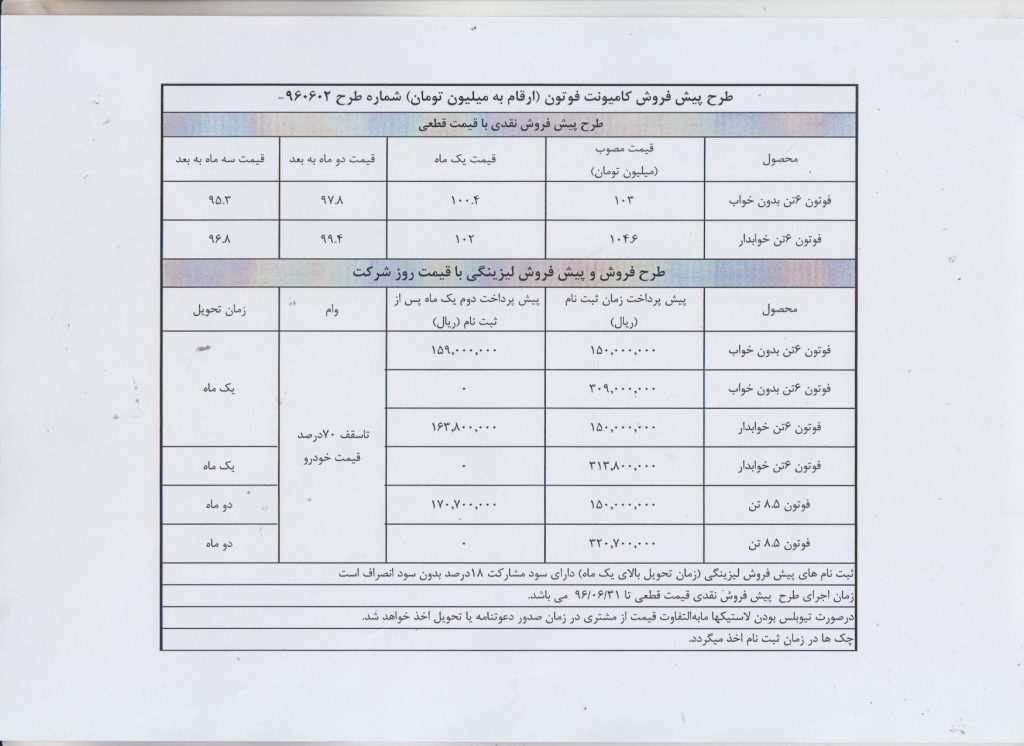 طرح پیش فروش کامیونت فوتون (ارقام به میلیون تومان) شماره طرح ۹۶۰۶۰۲-

طرح پیش فروش نقدی با قیمت قطعی

| محصول | قیمت مصوب (میلیون تومان) | قیمت یک ماه | قیمت دو ماه به بعد | قیمت سه ماه به بعد |
|---|---|---|---|---|
| فوتون ۶تن بدون خواب | ۱۰۳ | ۱۰۰.۴ | ۹۷.۸ | ۹۵.۳ |
| فوتون ۶تن خوابدار | ۱۰۴.۶ | ۱۰۲ | ۹۹.۴ | ۹۶.۸ |

طرح فروش و پیش فروش لیزینگی با قیمت روز شرکت

| محصول | پیش پرداخت زمان ثبت نام (ریال) | پیش پرداخت دوم یک ماه پس از ثبت نام (ریال) | وام | زمان تحویل |
|---|---|---|---|---|
| فوتون ۶تن بدون خواب | ۱۵۰,۰۰۰,۰۰۰ | ۱۵۹,۰۰۰,۰۰۰ | تاسقف ۷۰درصد قیمت خودرو | یک ماه |
| فوتون ۶تن بدون خواب | ۳۰۹,۰۰۰,۰۰۰ | ۰ | | |
| فوتون ۶تن خوابدار | ۱۵۰,۰۰۰,۰۰۰ | ۱۶۳,۸۰۰,۰۰۰ | | |
| فوتون ۶تن خوابدار | ۳۱۳,۸۰۰,۰۰۰ | ۰ | | یک ماه |
| فوتون ۸.۵ تن | ۱۵۰,۰۰۰,۰۰۰ | ۱۷۰,۷۰۰,۰۰۰ | | دو ماه |
| فوتون ۸.۵ تن | ۳۲۰,۷۰۰,۰۰۰ | ۰ | | دو ماه |

ثبت نام های پیش فروش لیزینگی (زمان تحویل بالای یک ماه) دارای سود مشارکت ۱۸درصد بدون سود انصراف است

زمان اجرای طرح پیش فروش نقدی قیمت قطعی تا ۹۶/۰۶/۳۱ می باشد.

درصورت تیوبلس بودن لاستیکها مابه‌التفاوت قیمت از مشتری در زمان صدور دعوتنامه یا تحویل اخذ خواهد شد.

چک ها در زمان ثبت نام اخذ میگردد.